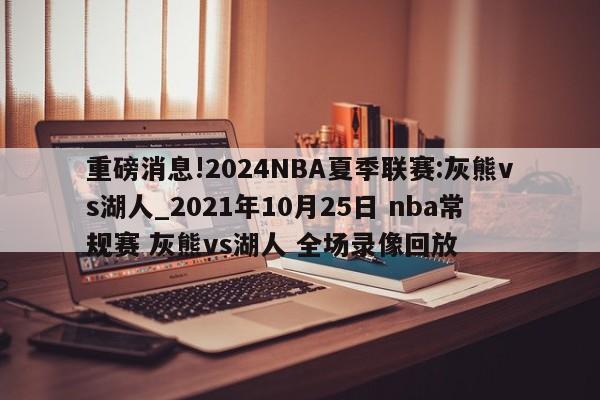 重磅消息!2024NBA夏季联赛:灰熊vs湖人_2021年10月25日 nba常规赛 灰熊vs湖人 全场录像回放